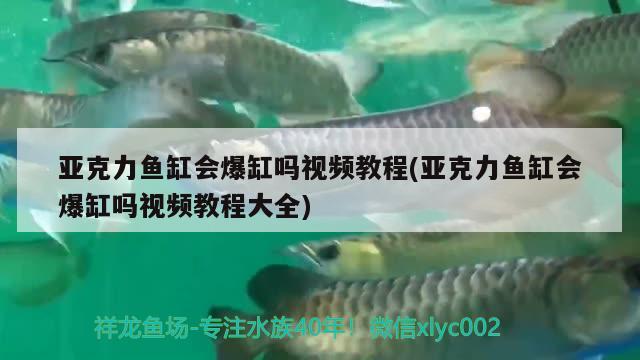 亚克力鱼缸会爆缸吗视频教程(亚克力鱼缸会爆缸吗视频教程大全)

祥龙鱼场-专注水族40年！微信xlyc002